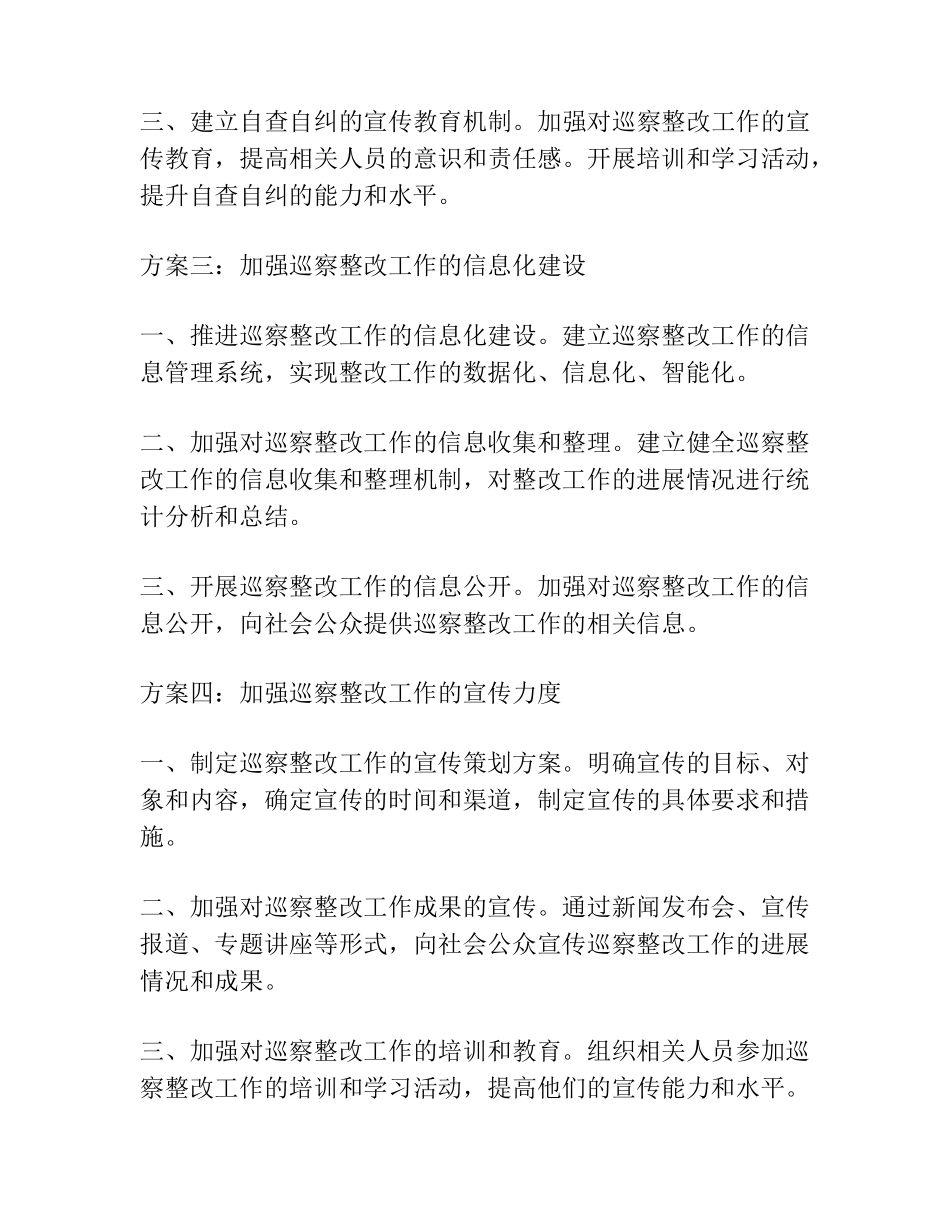 三、建立自查自纠的宣传教育机制。加强对巡察整改工作的宣传教育，提高相关人员的意识和责任感。开展培训和学习活动，提升自查自纠的能力和水平。

方案三：加强巡察整改工作的信息化建设

一、推进巡察整改工作的信息化建设。建立巡察整改工作的信息管理系统，实现整改工作的数据化、信息化、智能化。

二、加强对巡察整改工作的信息收集和整理。建立健全巡察整改工作的信息收集和整理机制，对整改工作的进展情况进行统计分析和总结。

三、开展巡察整改工作的信息公开。加强对巡察整改工作的信息公开，向社会公众提供巡察整改工作的相关信息。

方案四：加强巡察整改工作的宣传力度

一、制定巡察整改工作的宣传策划方案。明确宣传的目标、对象和内容，确定宣传的时间和渠道，制定宣传的具体要求和措施。

二、加强对巡察整改工作成果的宣传。通过新闻发布会、宣传报道、专题讲座等形式，向社会公众宣传巡察整改工作的进展情况和成果。

三、加强对巡察整改工作的培训和教育。组织相关人员参加巡察整改工作的培训和学习活动，提高他们的宣传能力和水平。